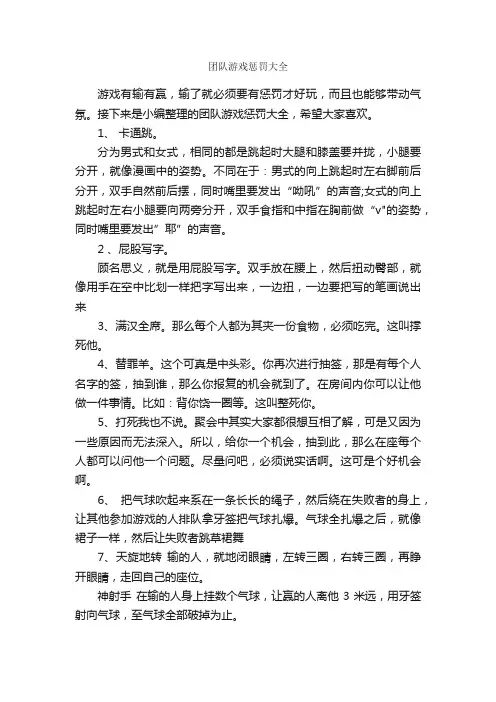 团队游戏惩罚大全

游戏有输有赢，输了就必须要有惩罚才好玩，而且也能够带动气氛。接下来是小编整理的团队游戏惩罚大全，希望大家喜欢。

1、 卡通跳。

分为男式和女式，相同的都是跳起时大腿和膝盖要并拢，小腿要分开，就像漫画中的姿势。不同在于：男式的向上跳起时左右脚前后分开，双手自然前后摆，同时嘴里要发出“呦吼”的声音;女式的向上跳起时左右小腿要向两旁分开，双手食指和中指在胸前做“v"的姿势，同时嘴里要发出”耶”的声音。

2 、屁股写字。

顾名思义，就是用屁股写字。双手放在腰上，然后扭动臀部，就像用手在空中比划一样把字写出来，一边扭，一边要把写的笔画说出来

3、满汉全席。那么每个人都为其夹一份食物，必须吃完。这叫撑死他。

4、替罪羊。这个可真是中头彩。你再次进行抽签，那是有每个人名字的签，抽到谁，那么你报复的机会就到了。在房间内你可以让他做一件事情。比如：背你饶一圈等。这叫整死你。

5、打死我也不说。聚会中其实大家都很想互相了解，可是又因为一些原因而无法深入。所以，给你一个机会，抽到此，那么在座每个人都可以问他一个问题。尽量问吧，必须说实话啊。这可是个好机会啊。

6、 把气球吹起来系在一条长长的绳子，然后绕在失败者的身上，让其他参加游戏的人排队拿牙签把气球扎爆。气球全扎爆之后，就像裙子一样，然后让失败者跳草裙舞

7、天旋地转 输的人，就地闭眼睛，左转三圈，右转三圈，再睁开眼睛，走回自己的座位。

神射手 在输的人身上挂数个气球，让赢的人离他 3 米远，用牙签射向气球，至气球全部破掉为止。